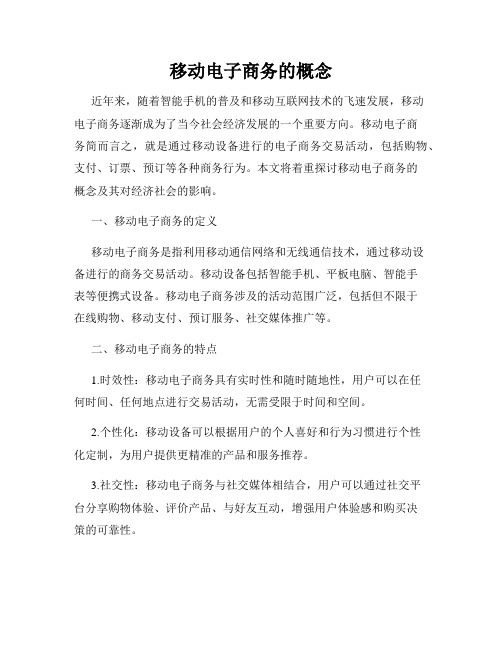 移动电子商务的概念

近年来，随着智能手机的普及和移动互联网技术的飞速发展，移动电子商务逐渐成为了当今社会经济发展的一个重要方向。移动电子商务简而言之，就是通过移动设备进行的电子商务交易活动，包括购物、支付、订票、预订等各种商务行为。本文将着重探讨移动电子商务的概念及其对经济社会的影响。

一、移动电子商务的定义

移动电子商务是指利用移动通信网络和无线通信技术，通过移动设备进行的商务交易活动。移动设备包括智能手机、平板电脑、智能手表等便携式设备。移动电子商务涉及的活动范围广泛，包括但不限于在线购物、移动支付、预订服务、社交媒体推广等。

二、移动电子商务的特点

1.时效性：移动电子商务具有实时性和随时随地性，用户可以在任何时间、任何地点进行交易活动，无需受限于时间和空间。

2.个性化：移动设备可以根据用户的个人喜好和行为习惯进行个性化定制，为用户提供更精准的产品和服务推荐。

3.社交性：移动电子商务与社交媒体相结合，用户可以通过社交平台分享购物体验、评价产品、与好友互动，增强用户体验感和购买决策的可靠性。